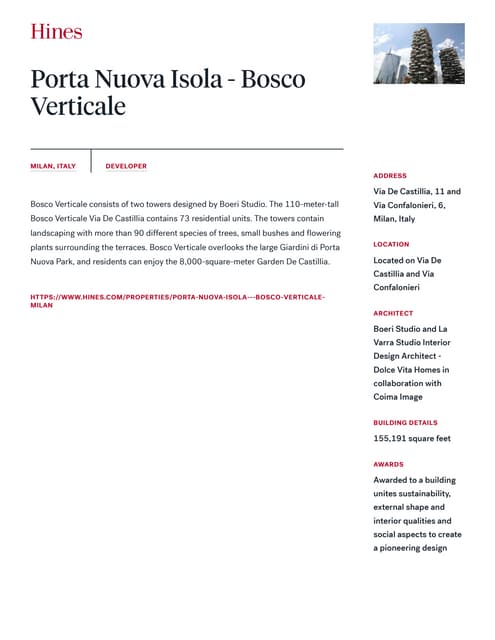 Hines

Porta Nuova Isola - Bosco Verticale

MILAN, ITALY

DEVELOPER

Bosco Verticale consists of two towers designed by Boeri Studio. The 110-meter-tall Bosco Verticale Via De Castillia contains 73 residential units. The towers contain landscaping with more than 90 different species of trees, small bushes and flowering plants surrounding the terraces. Bosco Verticale overlooks the large Giardini di Porta Nuova Park, and residents can enjoy the 8,000-square-meter Garden De Castillia.

HTTPS://WWW.HINES.COM/PROPERTIES/PORTA-NUOVA-ISOLA---BOSCO-VERTICALE-MILAN

ADDRESS

Via De Castillia, 11 and Via Confalonieri, 6, Milan, Italy

LOCATION

Located on Via De Castillia and Via Confalonieri

ARCHITECT

Boeri Studio and La Varra Studio Interior Design Architect - Dolce Vita Homes in collaboration with Coima Image

BUILDING DETAILS

155,191 square feet

AWARDS

Awarded to a building unites sustainability, external shape and interior qualities and social aspects to create a pioneering design